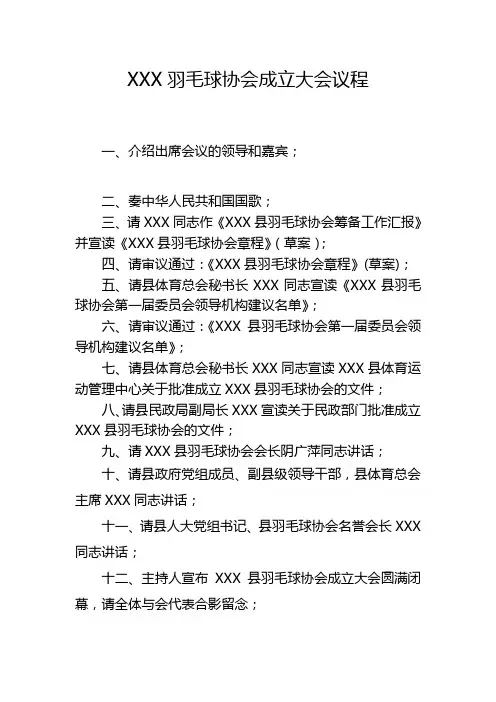 XXX 羽毛球协会成立大会议程

一、介绍出席会议的领导和嘉宾；

二、奏中华人民共和国国歌；

三、请 XXX 同志作《XXX 县羽毛球协会筹备工作汇报》并宣读《XXX 县羽毛球协会章程》（草案）；

四、请审议通过：《XXX 县羽毛球协会章程》（草案）；

五、请县体育总会秘书长 XXX 同志宣读《XXX 县羽毛球协会第一届委员会领导机构建议名单》；

六、请审议通过：《XXX 县羽毛球协会第一届委员会领导机构建议名单》；

七、请县体育总会秘书长 XXX 同志宣读 XXX 县体育运动管理中心关于批准成立 XXX 县羽毛球协会的文件；

八、请县民政局副局长 XXX 宣读关于民政部门批准成立 XXX 县羽毛球协会的文件；

九、请 XXX 县羽毛球协会会长阴广萍同志讲话；

十、请县政府党组成员、副县级领导干部，县体育总会主席 XXX 同志讲话；

十一、请县人大党组书记、县羽毛球协会名誉会长 XXX 同志讲话；

十二、主持人宣布 XXX 县羽毛球协会成立大会圆满闭幕，请全体与会代表合影留念；